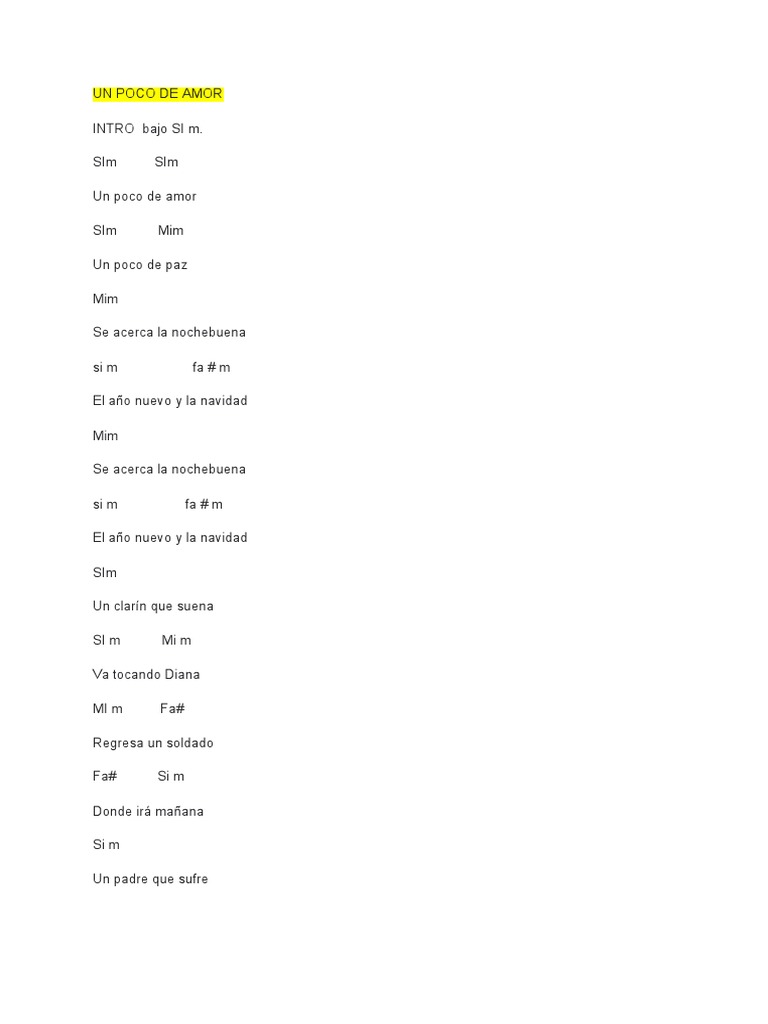 UN POCO DE AMOR

INTRO bajo SI m.

SIm SIm

Un poco de amor

SIm Mim

Un poco de paz

Mim

Se acerca la nochebuena

si m fa # m

El año nuevo y la navidad

Mim

Se acerca la nochebuena

si m fa # m

El año nuevo y la navidad

SIm

Un clarín que suena

SI m Mi m

Va tocando Diana

MI m Fa#

Regresa un soldado

Fa# Si m

Donde irá mañana

Si m

Un padre que sufre